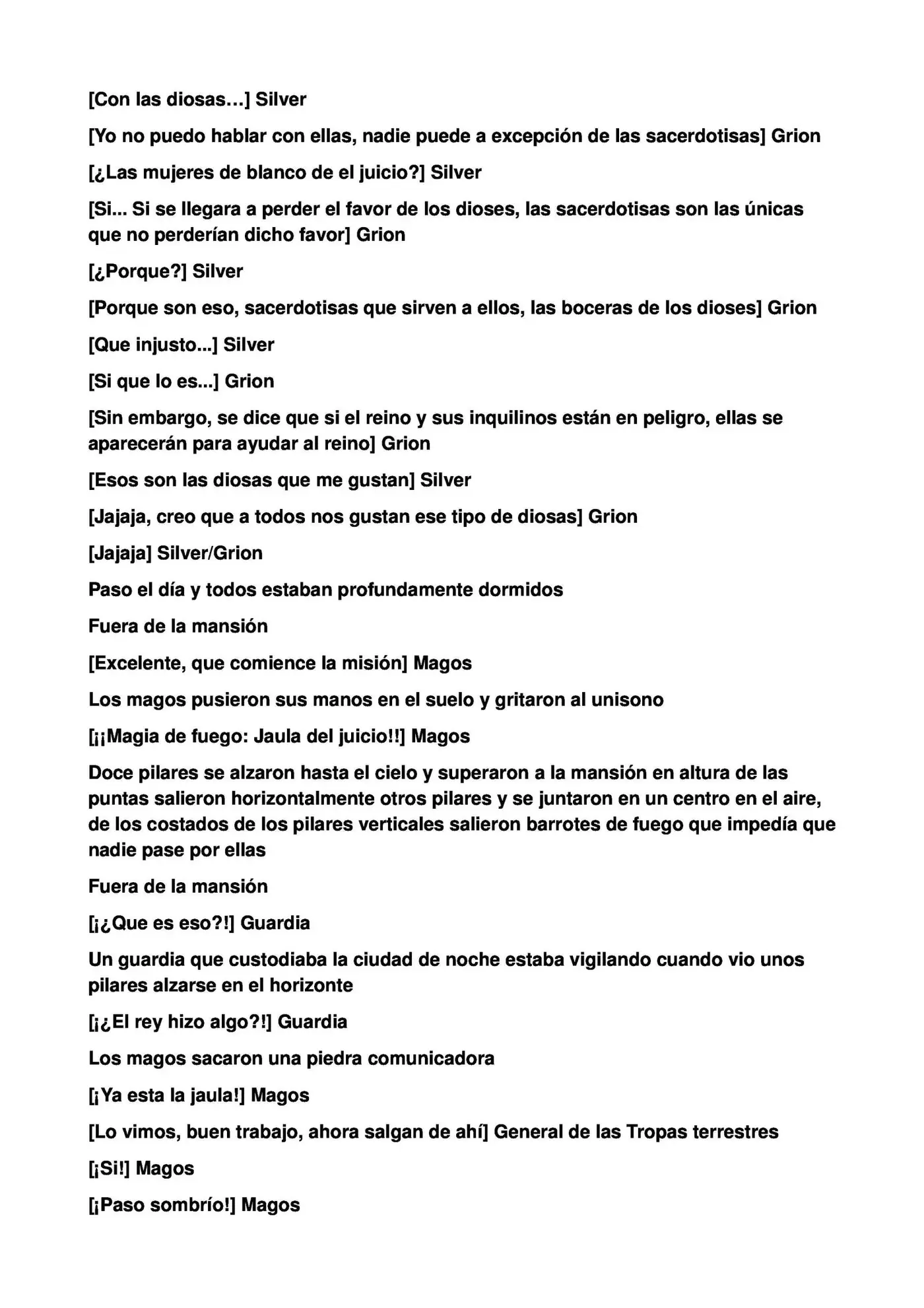 [Con las diosas…] Silver

[Yo no puedo hablar con ellas, nadie puede a excepción de las sacerdotisas] Grion

[¿Las mujeres de blanco de el juicio?] Silver

[Si... Si se llegara a perder el favor de los dioses, las sacerdotisas son las únicas que no perderían dicho favor] Grion

[¿Porque?] Silver

[Porque son eso, sacerdotisas que sirven a ellos, las boceras de los dioses] Grion

[Que injusto...] Silver

[Si que lo es...] Grion

[Sin embargo, se dice que si el reino y sus inquilinos están en peligro, ellas se aparecerán para ayudar al reino] Grion

[Esos son las diosas que me gustan] Silver

[Jajaja, creo que a todos nos gustan ese tipo de diosas] Grion

[Jajaja] Silver/Grion

Paso el día y todos estaban profundamente dormidos

Fuera de la mansión

[Excelente, que comience la misión] Magos

Los magos pusieron sus manos en el suelo y gritaron al unisono

[¡¡Magia de fuego: Jaula del juicio!!] Magos

Doce pilares se alzaron hasta el cielo y superaron a la mansión en altura de las puntas salieron horizontalmente otros pilares y se juntaron en un centro en el aire, de los costados de los pilares verticales salieron barrotes de fuego que impedía que nadie pase por ellas

Fuera de la mansión

[¡¿Que es eso?!] Guardia

Un guardia que custodiaba la ciudad de noche estaba vigilando cuando vio unos pilares alzarse en el horizonte

[¡¿El rey hizo algo?!] Guardia

Los magos sacaron una piedra comunicadora

[¡Ya esta la jaula!] Magos

[Lo vimos, buen trabajo, ahora salgan de ahí] General de las Tropas terrestres

[¡Si!] Magos

[¡Paso sombrío!] Magos